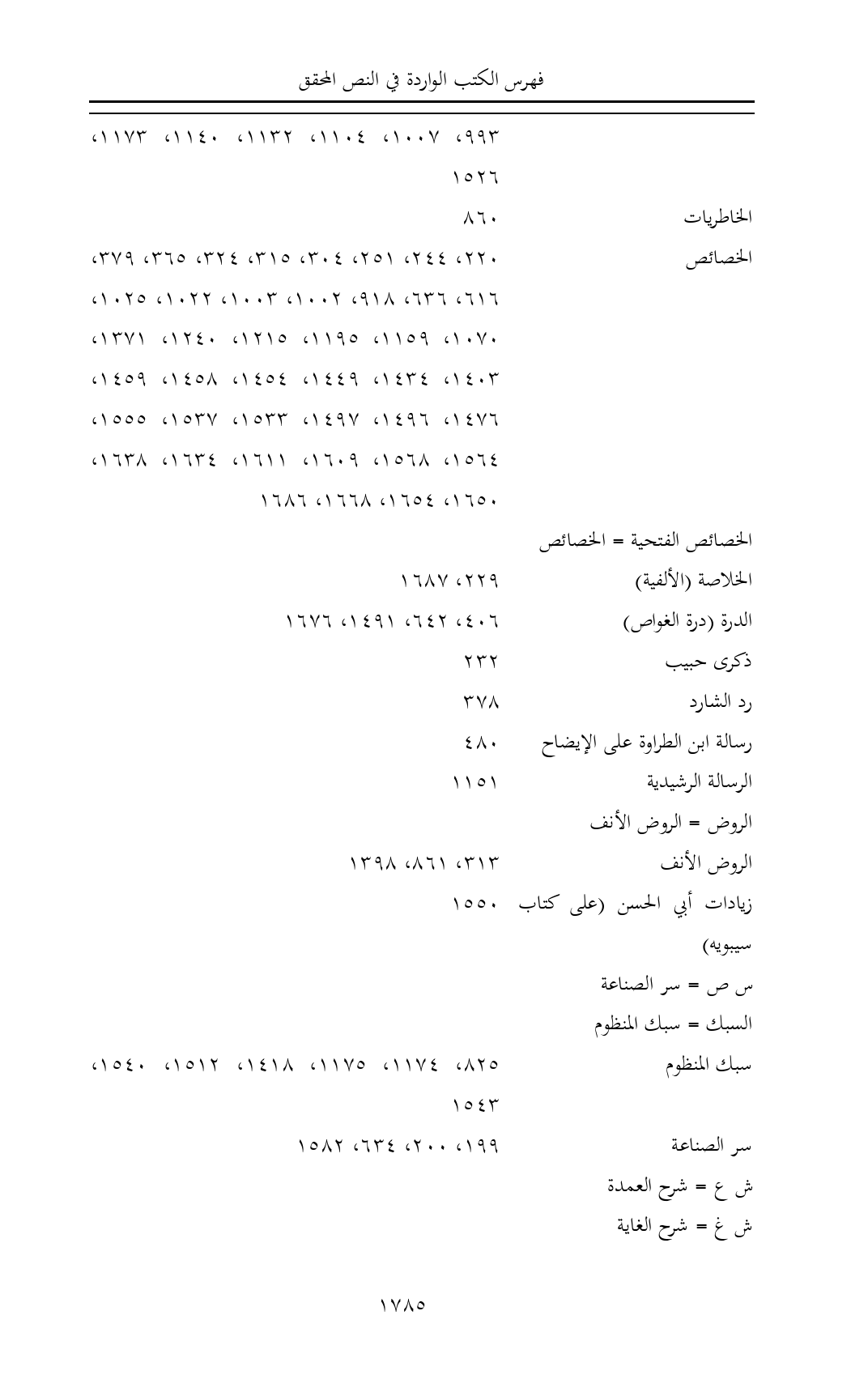 فهرس الكتب الواردة في النص المحقق

٩٩٣، ١٠٠٧، ١١٠٤، ١١٣٢، ١١٤٠، ١١٧٣، ١٥٢٦

الخاطريات ٨٦٠

الخصائص ٢٢٠، ٢٤٤، ٢٥١، ٣٠٤، ٣١٥، ٣٢٤، ٣٦٥، ٣٧٩، ٦١٦، ٦٣٦، ٩١٨، ١٠٠٢، ١٠٠٣، ١٠٢٢، ١٠٢٥، ١٠٧٠، ١١٥٩، ١١٩٥، ١٢١٥، ١٢٤٠، ١٣٧١، ١٤٠٣، ١٤٣٤، ١٤٤٩، ١٤٥٤، ١٤٥٨، ١٤٥٩، ١٤٧٦، ١٤٩٦، ١٤٩٧، ١٥٣٣، ١٥٣٧، ١٥٥٥، ١٥٦٤، ١٥٦٨، ١٦٠٩، ١٦١١، ١٦٣٤، ١٦٣٨، ١٦٥٠، ١٦٥٤، ١٦٦٨، ١٦٨٦

الخصائص الفتحية = الخصائص

الخلاصة (الألفية) ٢٢٩، ١٦٨٧

الدرة (درة الغواص) ٤٠٦، ٦٤٢، ١٤٩١، ١٦٧٦

ذكرى حبيب ٢٣٢

رد الشارد ٣٧٨

رسالة ابن الطراوة على الإيضاح ٤٨٠

الرسالة الرشيدية ١١٥١

الروض = الروض الأنف

الروض الأنف ٣١٣، ٨٦١، ١٣٩٨

زيادات أبي الحسن (على كتاب سيبويه) ١٥٥٠

س ص = سر الصناعة

السبك = سبك المنظوم

سبك المنظوم ٨٢٥، ١١٧٤، ١١٧٥، ١٤١٨، ١٥١٢، ١٥٤٠، ١٥٤٣

سر الصناعة ١٩٩، ٢٠٠، ٦٣٤، ١٥٨٢

ش ع = شرح العمدة

ش غ = شرح الغاية

١٧٨٥